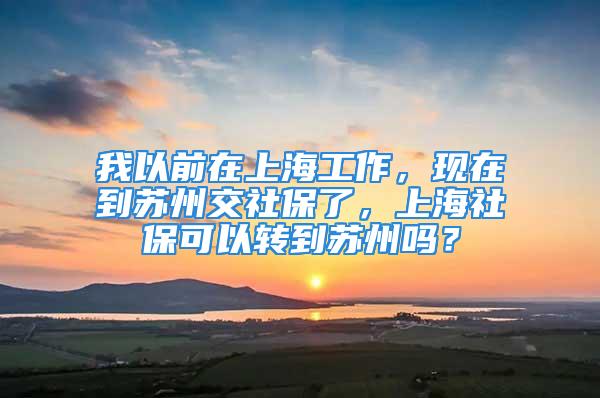 我以前在上海工作，现在到苏州交社保了，上海社保可以转到苏州吗？